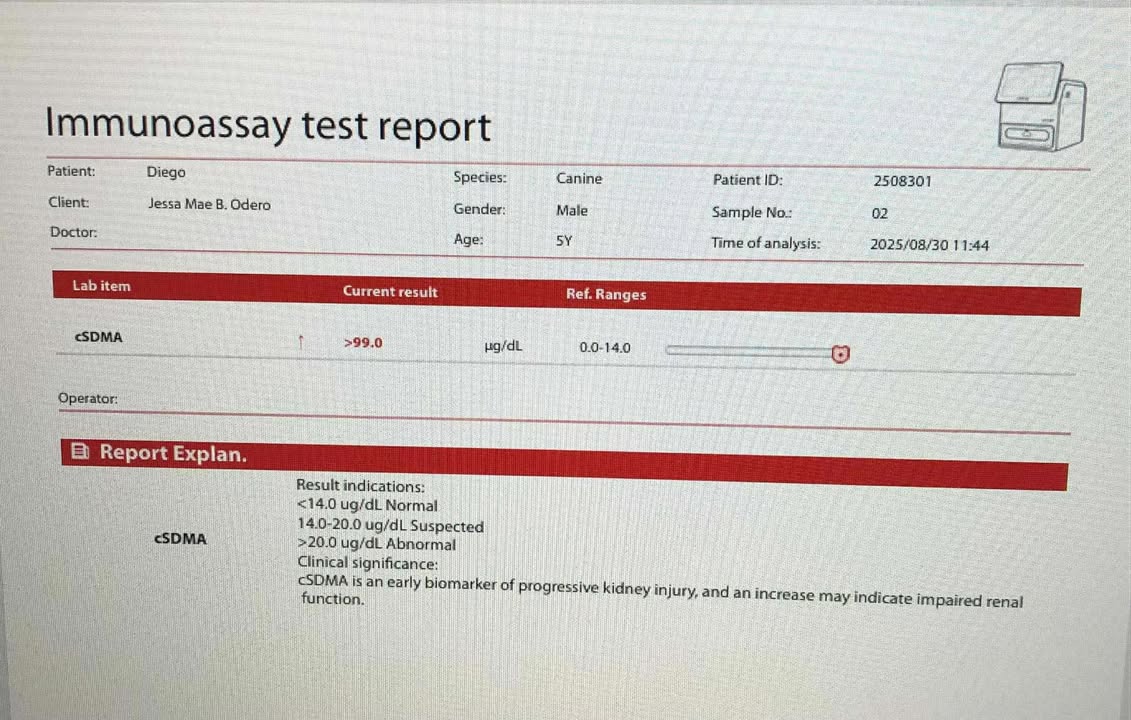 Immunoassay test report

Patient: Diego
Client: Jessa Mae B. Odero
Doctor:

Species: Canine
Gender: Male
Age: 5Y

Patient ID: 2508301
Sample No.: 02
Time of analysis: 2025/08/30 11:44

| Lab item | | Current result | | Ref. Ranges |
|---|---|---|---|---|
| cSDMA | ↑ | >99.0 | μg/dL | 0.0-14.0 |

Operator:

Report Explan.

cSDMA

Result indications:
<14.0 ug/dL Normal
14.0-20.0 ug/dL Suspected
>20.0 ug/dL Abnormal
Clinical significance:
cSDMA is an early biomarker of progressive kidney injury, and an increase may indicate impaired renal function.